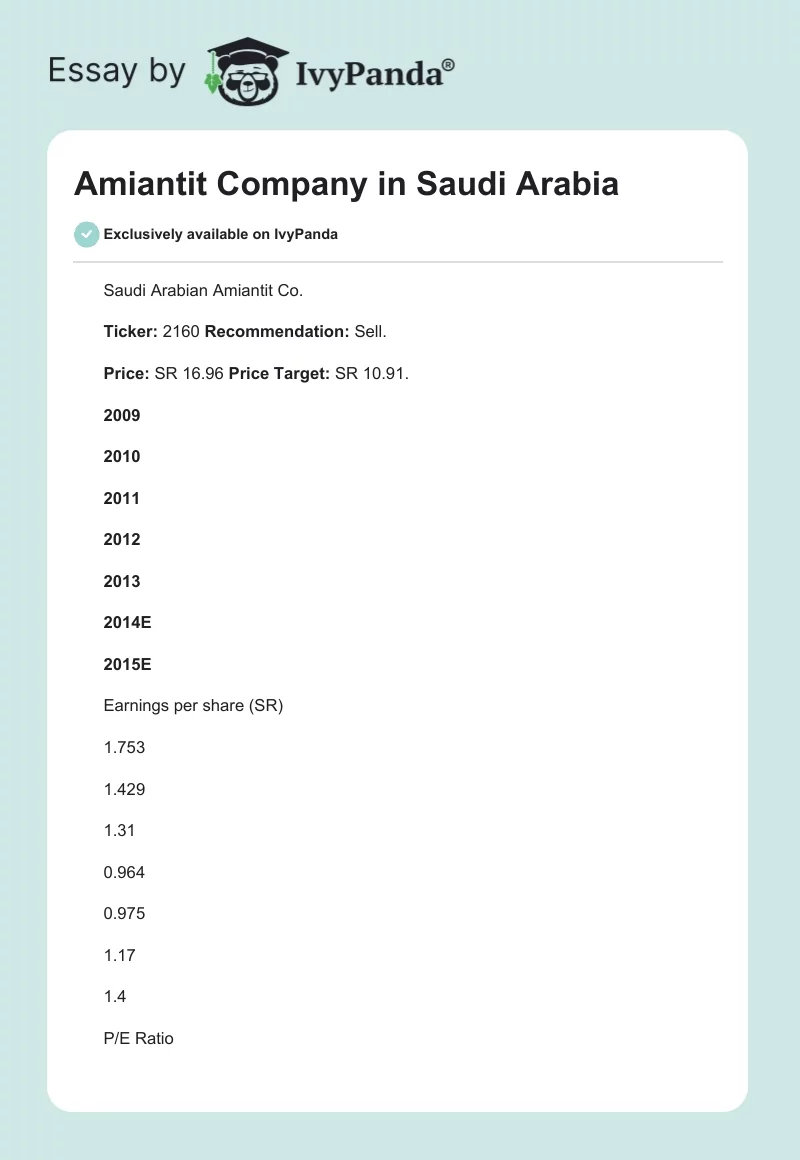 Essay by IvyPanda®

Amiantit Company in Saudi Arabia

Exclusively available on IvyPanda

Saudi Arabian Amiantit Co.

Ticker: 2160 Recommendation: Sell.

Price: SR 16.96 Price Target: SR 10.91.

2009

2010

2011

2012

2013

2014E

2015E

Earnings per share (SR)

1.753

1.429

1.31

0.964

0.975

1.17

1.4

P/E Ratio